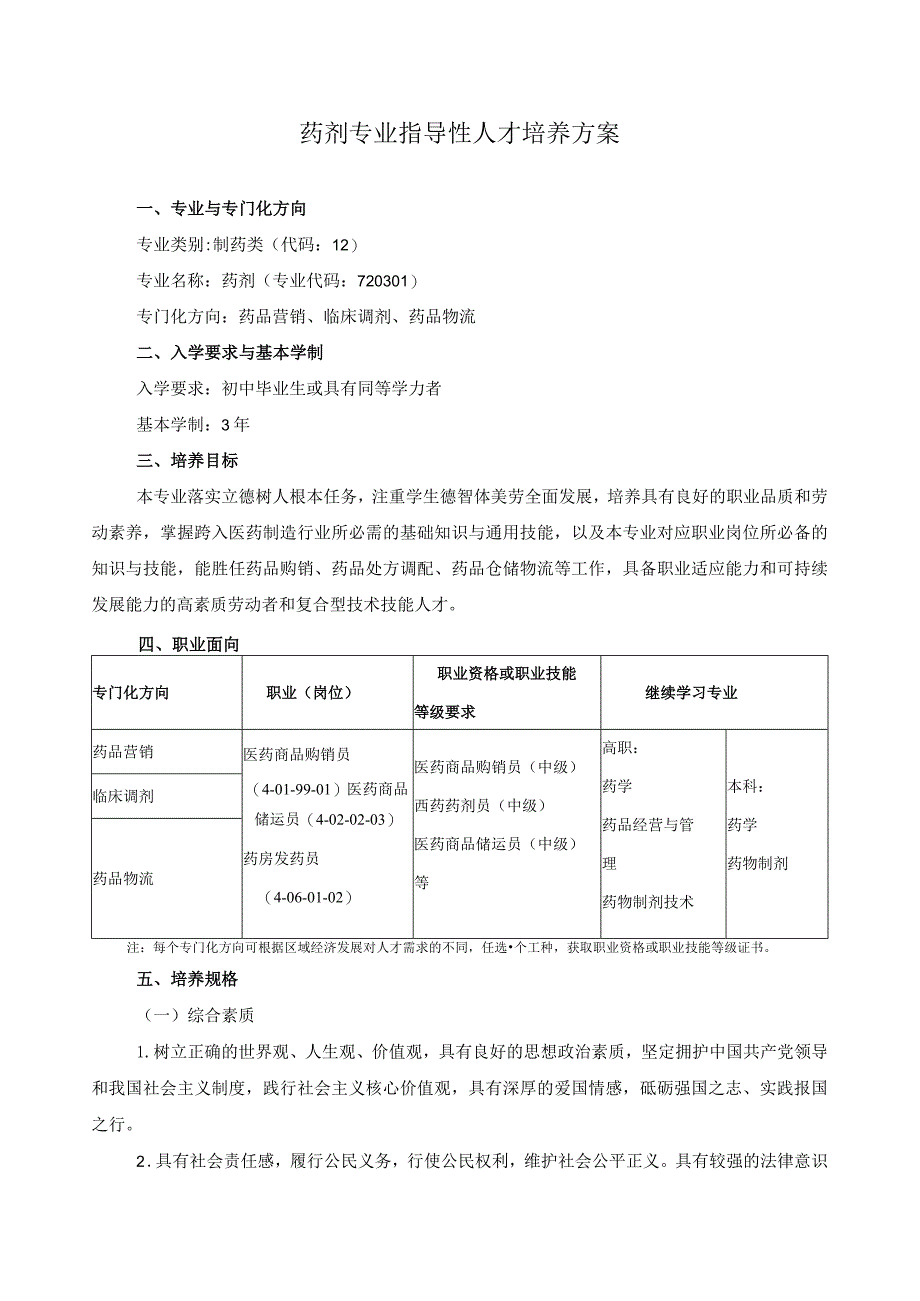 药剂专业指导性人才培养方案

一、专业与专门化方向

专业类别:制药类（代码：12）

专业名称：药剂（专业代码：720301）

专门化方向：药品营销、临床调剂、药品物流

二、入学要求与基本学制

入学要求：初中毕业生或具有同等学力者

基本学制：3年

三、培养目标

本专业落实立德树人根本任务，注重学生德智体美劳全面发展，培养具有良好的职业品质和劳动素养，掌握跨入医药制造行业所必需的基础知识与通用技能，以及本专业对应职业岗位所必备的知识与技能，能胜任药品购销、药品处方调配、药品仓储物流等工作，具备职业适应能力和可持续发展能力的高素质劳动者和复合型技术技能人才。

四、职业面向

| 专门化方向 | 职业（岗位） | 职业资格或职业技能等级要求 | 继续学习专业 | |
|---|---|---|---|---|
| 药品营销 | 医药商品购销员（4-01-99-01）医药商品储运员（4-02-02-03）药房发药员（4-06-01-02） | 医药商品购销员（中级）西药药剂员（中级）医药商品储运员（中级）等 | 高职：药学 药品经营与管理 药物制剂技术 | 本科：药学 药物制剂 |
| 临床调剂 | | | | |
| 药品物流 | | | | |

注：每个专门化方向可根据区域经济发展对人才需求的不同，任选•个工种，获取职业资格或职业技能等级证书。

五、培养规格

（一）综合素质

1.树立正确的世界观、人生观、价值观，具有良好的思想政治素质，坚定拥护中国共产党领导和我国社会主义制度，践行社会主义核心价值观，具有深厚的爱国情感，砥砺强国之志、实践报国之行。

2.具有社会责任感，履行公民义务，行使公民权利，维护社会公平正义。具有较强的法律意识